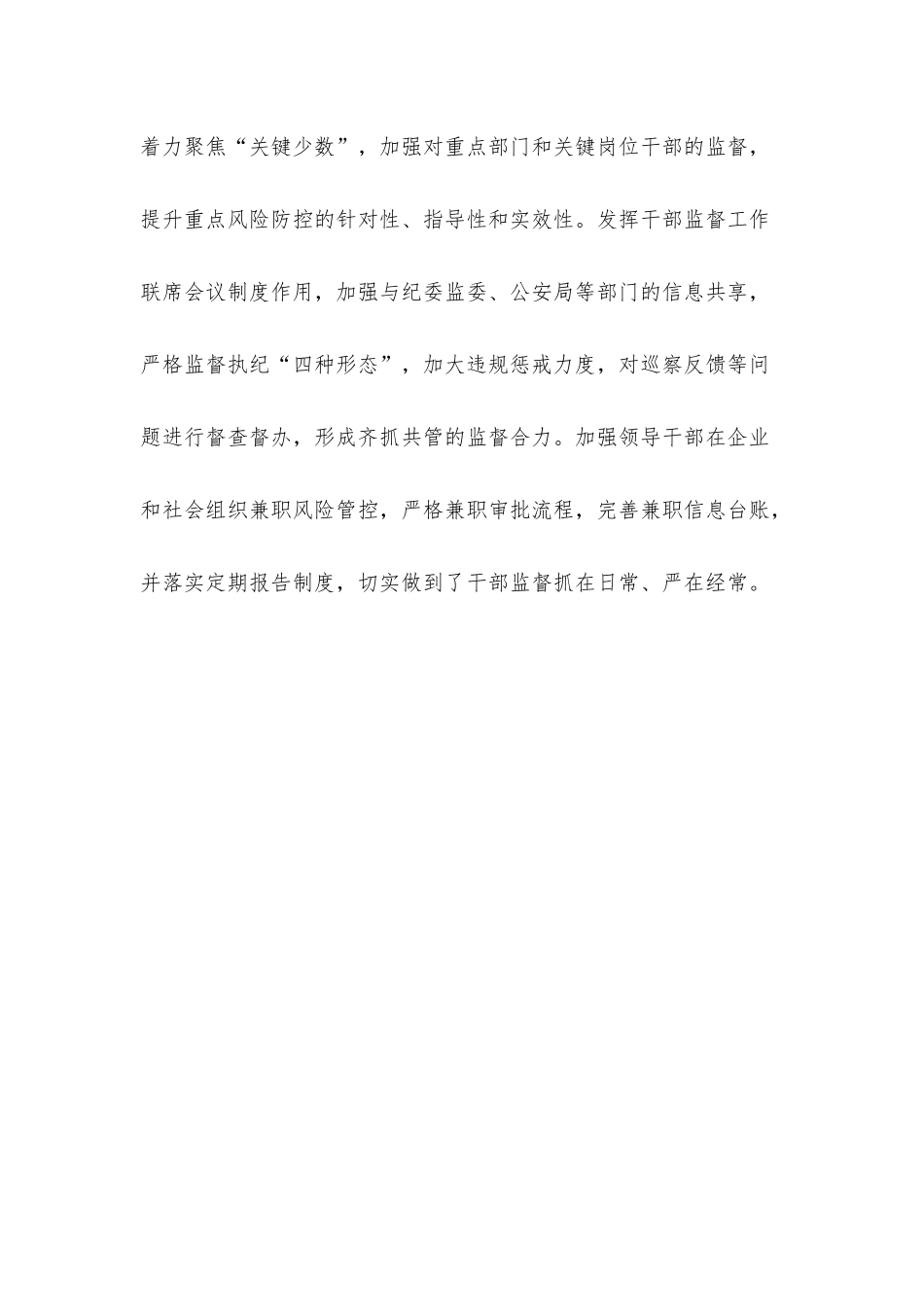 着力聚焦“关键少数”，加强对重点部门和关键岗位干部的监督，提升重点风险防控的针对性、指导性和实效性。发挥干部监督工作联席会议制度作用，加强与纪委监委、公安局等部门的信息共享，严格监督执纪“四种形态”，加大违规惩戒力度，对巡察反馈等问题进行督查督办，形成齐抓共管的监督合力。加强领导干部在企业和社会组织兼职风险管控，严格兼职审批流程，完善兼职信息台账，并落实定期报告制度，切实做到了干部监督抓在日常、严在经常。